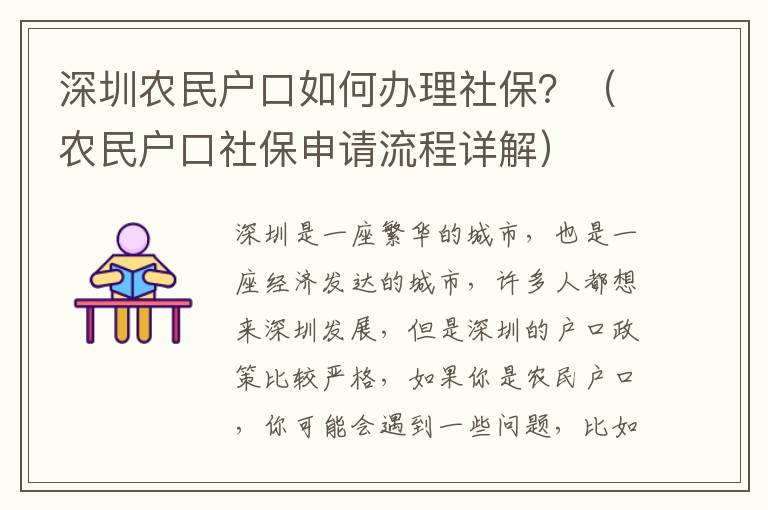 深圳农民户口如何办理社保？（农民户口社保申请流程详解）

深圳是一座繁华的城市，也是一座经济发达的城市，许多人都想来深圳发展，但是深圳的户口政策比较严格，如果你是农民户口，你可能会遇到一些问题，比如